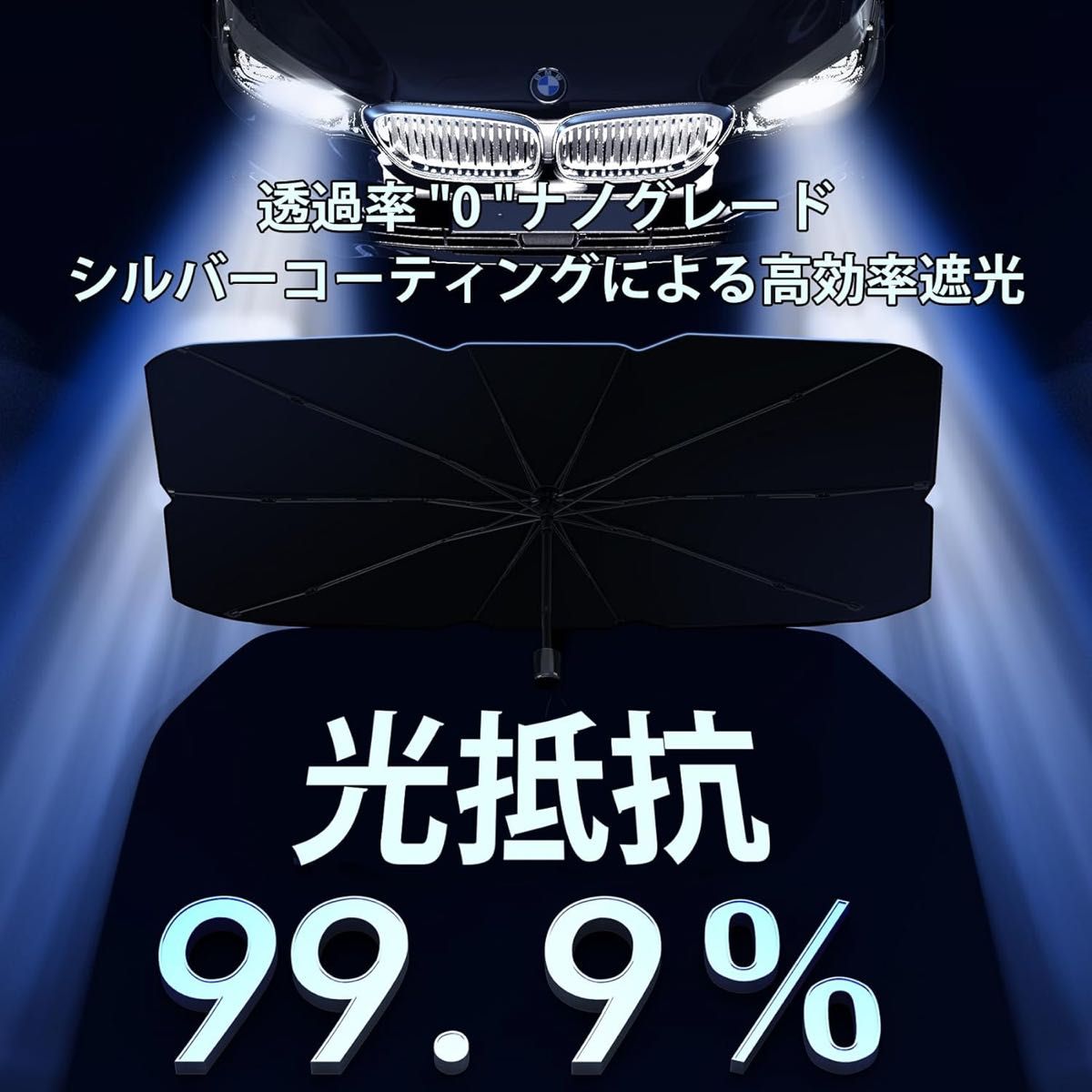 透過率"0"ナノグレード
シルバーコーティングによる高効率遮光

光抵抗
99.9%